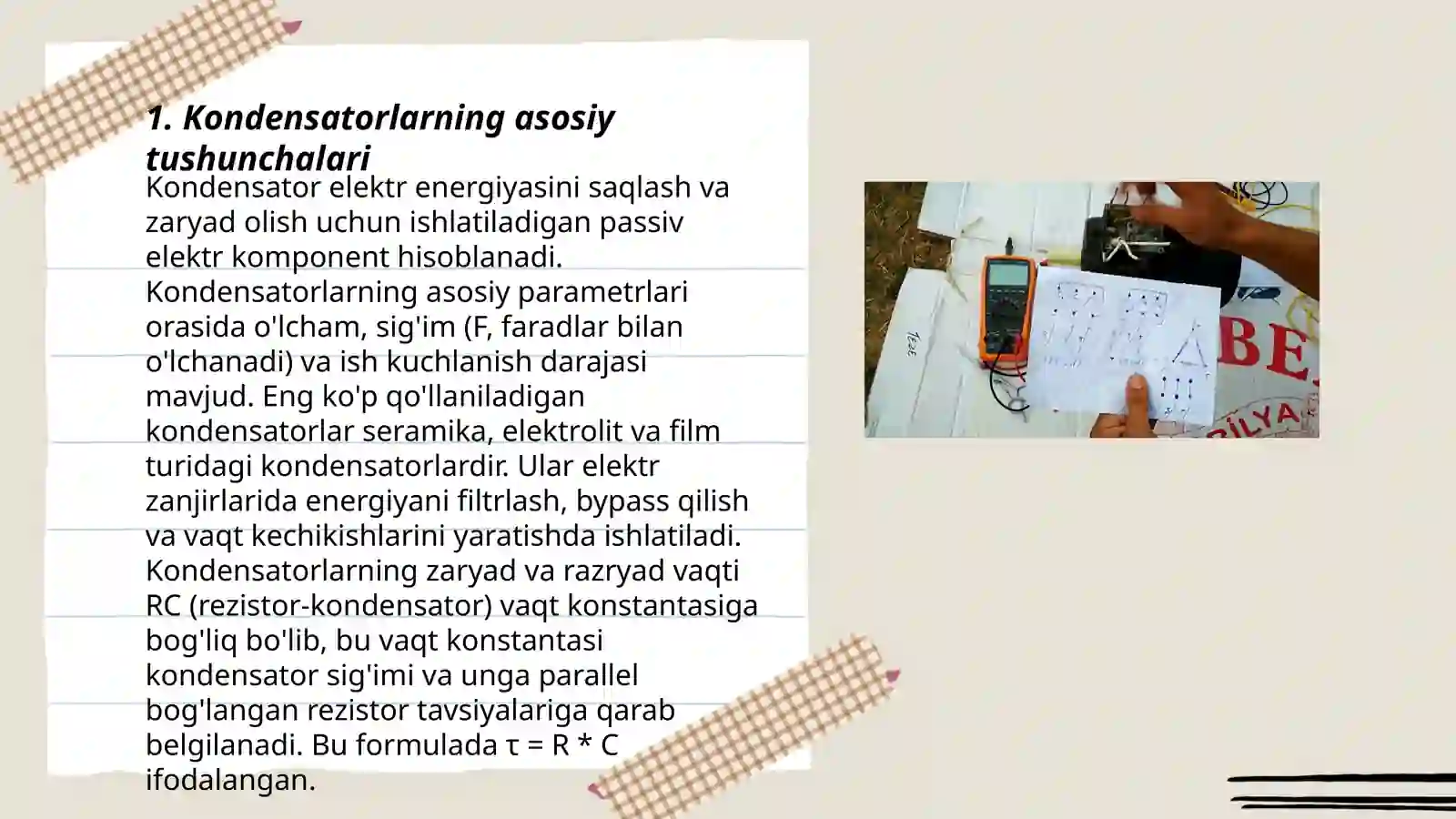 1. Kondensatorlarning asosiy tushunchalari

Kondensator elektr energiyasini saqlash va zaryad olish uchun ishlatiladigan passiv elektr komponent hisoblanadi. Kondensatorlarning asosiy parametrlari orasida o'lcham, sig'im (F, faradlar bilan o'lchanadi) va ish kuchlanish darajasi mavjud. Eng ko'p qo'llaniladigan kondensatorlar seramika, elektrolit va film turidagi kondensatorlardir. Ular elektr zanjirlarida energiyani filtrlash, bypass qilish va vaqt kechikishlarini yaratishda ishlatiladi. Kondensatorlarning zaryad va razryad vaqti RC (rezistor-kondensator) vaqt konstantasiga bog'liq bo'lib, bu vaqt konstantasi kondensator sig'imi va unga parallel bog'langan rezistor tavsiyalariga qarab belgilanadi. Bu formulada $\tau = R * C$ ifodalangan.